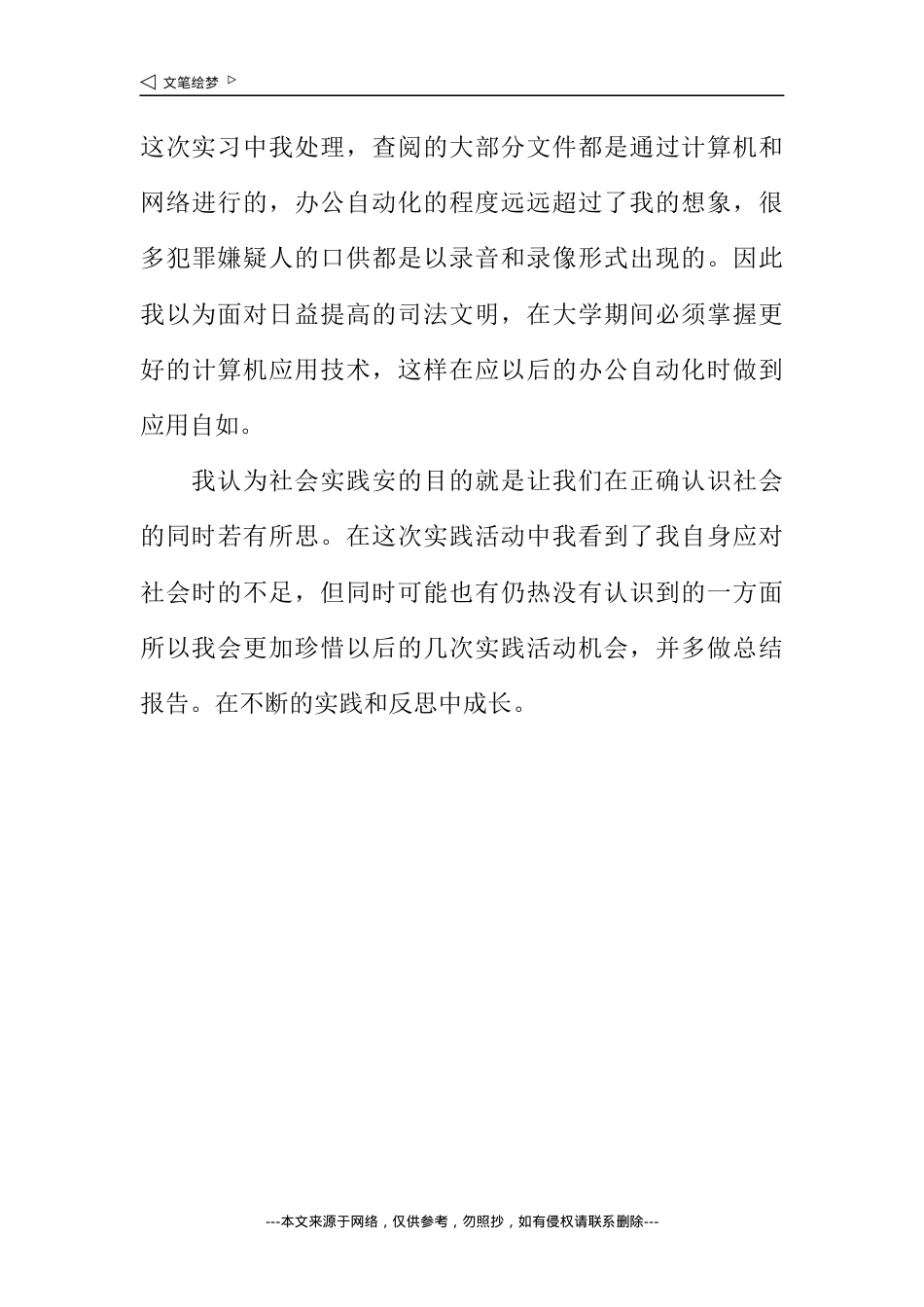 ◁ 文笔绘梦 ▷

这次实习中我处理，查阅的大部分文件都是通过计算机和网络进行的，办公自动化的程度远远超过了我的想象，很多犯罪嫌疑人的口供都是以录音和录像形式出现的。因此我以为面对日益提高的司法文明，在大学期间必须掌握更好的计算机应用技术，这样在应以后的办公自动化时做到应用自如。

我认为社会实践安的目的就是让我们在正确认识社会的同时若有所思。在这次实践活动中我看到了我自身应对社会时的不足，但同时可能也有仍热没有认识到的一方面所以我会更加珍惜以后的几次实践活动机会，并多做总结报告。在不断的实践和反思中成长。

---本文来源于网络，仅供参考，勿照抄，如有侵权请联系删除---